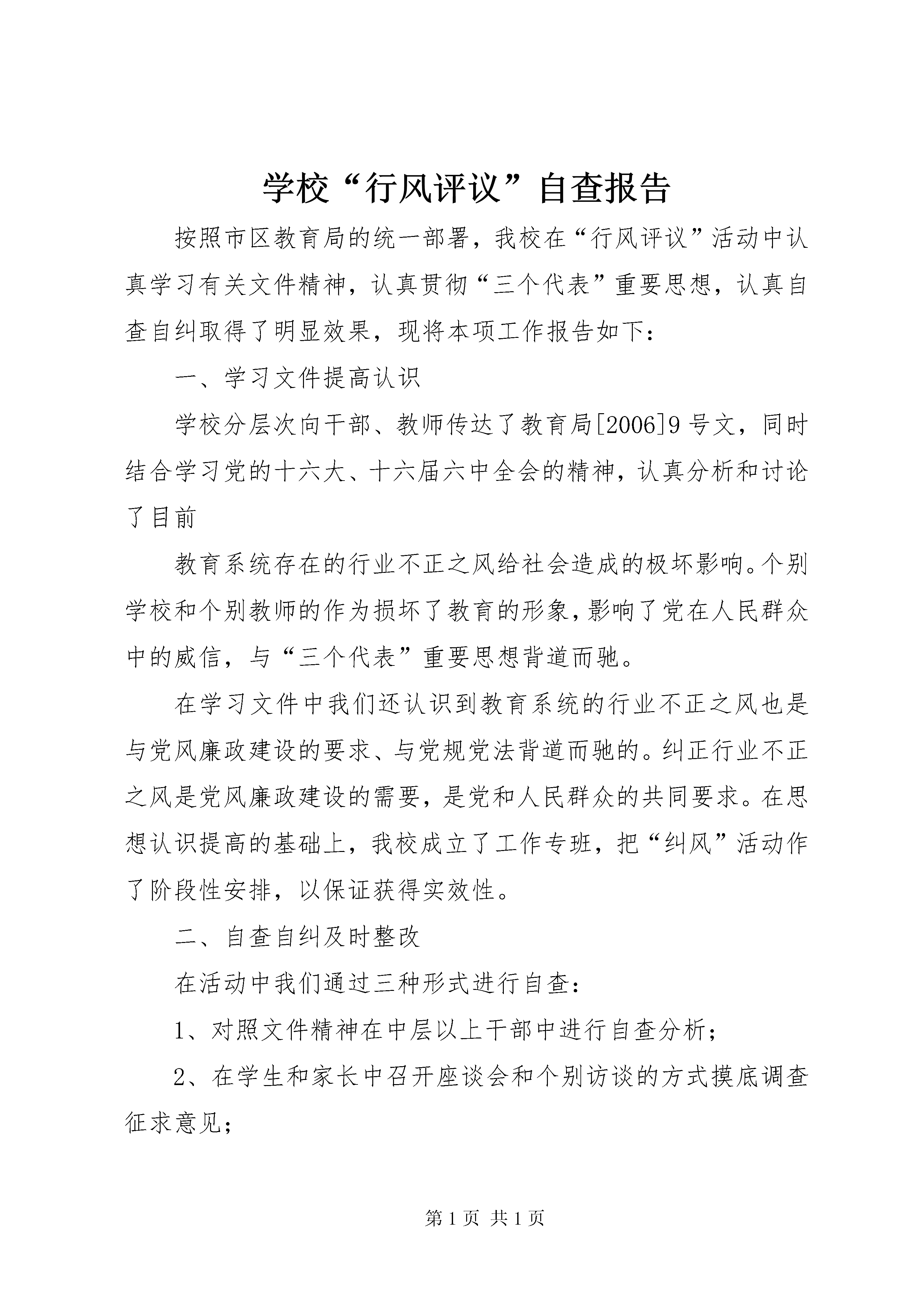 学校“行风评议”自查报告

按照市区教育局的统一部署，我校在“行风评议”活动中认真学习有关文件精神，认真贯彻“三个代表”重要思想，认真自查自纠取得了明显效果，现将本项工作报告如下：

一、学习文件提高认识

学校分层次向干部、教师传达了教育局[2006]9号文，同时结合学习党的十六大、十六届六中全会的精神，认真分析和讨论了目前

教育系统存在的行业不正之风给社会造成的极坏影响。个别学校和个别教师的作为损坏了教育的形象，影响了党在人民群众中的威信，与“三个代表”重要思想背道而驰。

在学习文件中我们还认识到教育系统的行业不正之风也是与党风廉政建设的要求、与党规党法背道而驰的。纠正行业不正之风是党风廉政建设的需要，是党和人民群众的共同要求。在思想认识提高的基础上，我校成立了工作专班，把“纠风”活动作了阶段性安排，以保证获得实效性。

二、自查自纠及时整改

在活动中我们通过三种形式进行自查：

1、对照文件精神在中层以上干部中进行自查分析；

2、在学生和家长中召开座谈会和个别访谈的方式摸底调查征求意见；

第1页 共1页